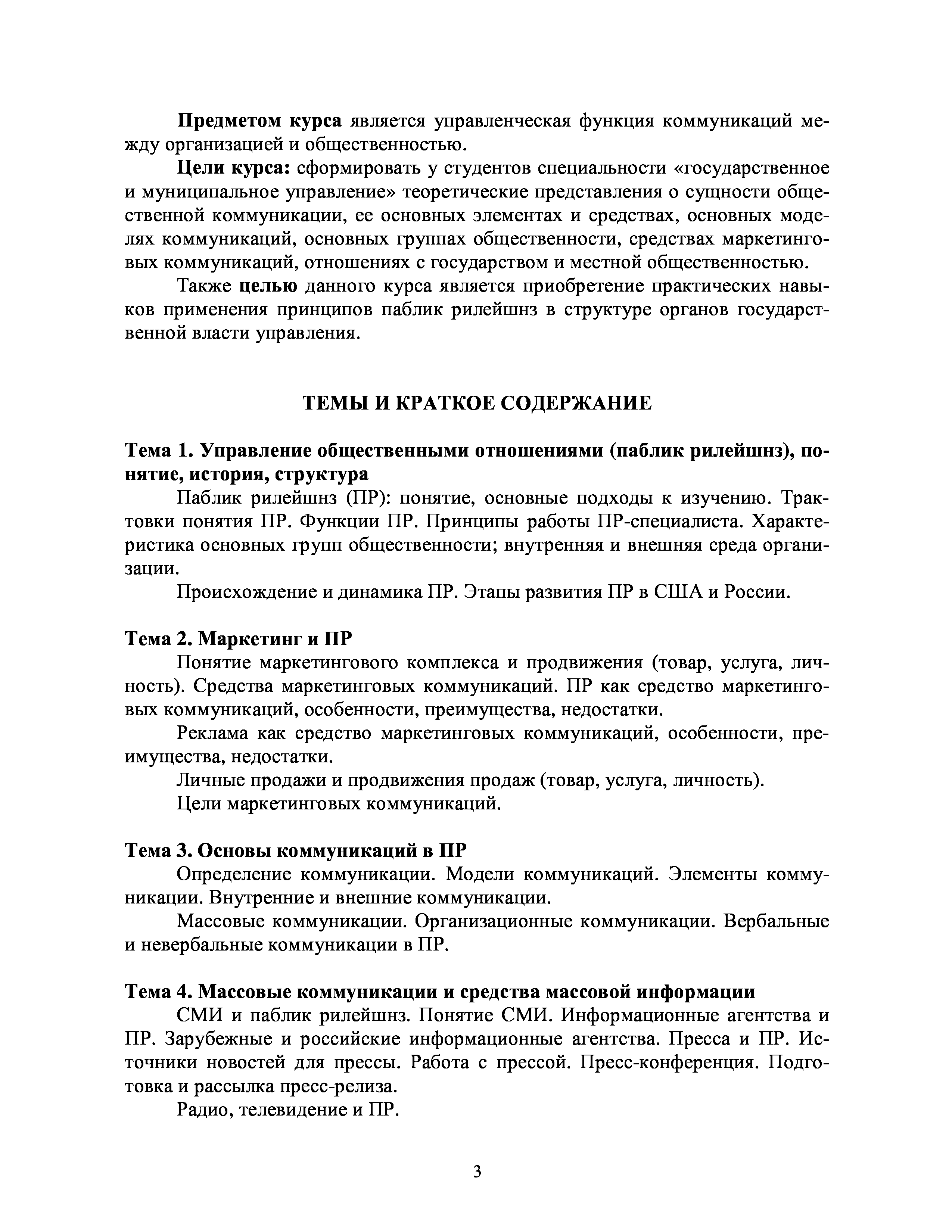 Предметом курса является управленческая функция коммуникаций между организацией и общественностью.

Цели курса: сформировать у студентов специальности «государственное и муниципальное управление» теоретические представления о сущности общественной коммуникации, ее основных элементах и средствах, основных моделях коммуникаций, основных группах общественности, средствах маркетинговых коммуникаций, отношениях с государством и местной общественностью.

Также целью данного курса является приобретение практических навыков применения принципов паблик рилейшнз в структуре органов государственной власти управления.

ТЕМЫ И КРАТКОЕ СОДЕРЖАНИЕ

Тема 1. Управление общественными отношениями (паблик рилейшнз), понятие, история, структура

Паблик рилейшнз (ПР): понятие, основные подходы к изучению. Трактовки понятия ПР. Функции ПР. Принципы работы ПР-специалиста. Характеристика основных групп общественности; внутренняя и внешняя среда организации.

Происхождение и динамика ПР. Этапы развития ПР в США и России.

Тема 2. Маркетинг и ПР

Понятие маркетингового комплекса и продвижения (товар, услуга, личность). Средства маркетинговых коммуникаций. ПР как средство маркетинговых коммуникаций, особенности, преимущества, недостатки.

Реклама как средство маркетинговых коммуникаций, особенности, преимущества, недостатки.

Личные продажи и продвижения продаж (товар, услуга, личность).

Цели маркетинговых коммуникаций.

Тема 3. Основы коммуникаций в ПР

Определение коммуникации. Модели коммуникаций. Элементы коммуникации. Внутренние и внешние коммуникации.

Массовые коммуникации. Организационные коммуникации. Вербальные и невербальные коммуникации в ПР.

Тема 4. Массовые коммуникации и средства массовой информации

СМИ и паблик рилейшнз. Понятие СМИ. Информационные агентства и ПР. Зарубежные и российские информационные агентства. Пресса и ПР. Источники новостей для прессы. Работа с прессой. Пресс-конференция. Подготовка и рассылка пресс-релиза.

Радио, телевидение и ПР.

3